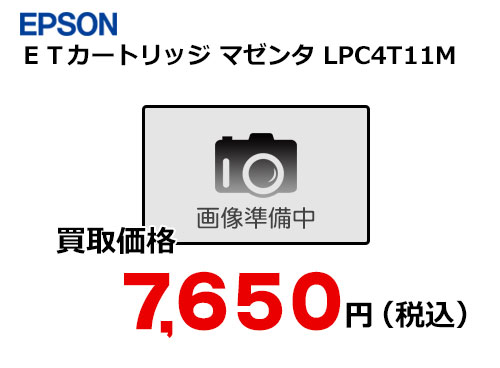 EPSON
ＥＴカートリッジ マゼンタ LPC4T11M

画像準備中

買取価格

7,650円（税込）